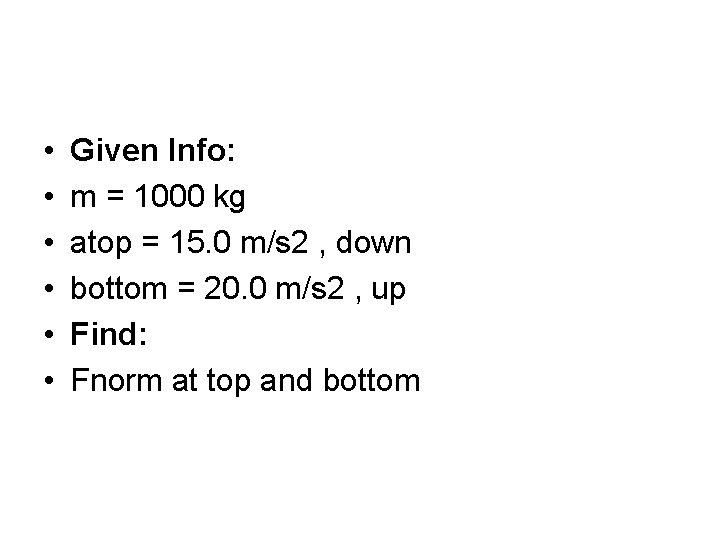 • Given Info:
• m = 1000 kg
• atop = 15.0 m/s2 , down
• bottom = 20.0 m/s2 , up
• Find:
• Fnorm at top and bottom